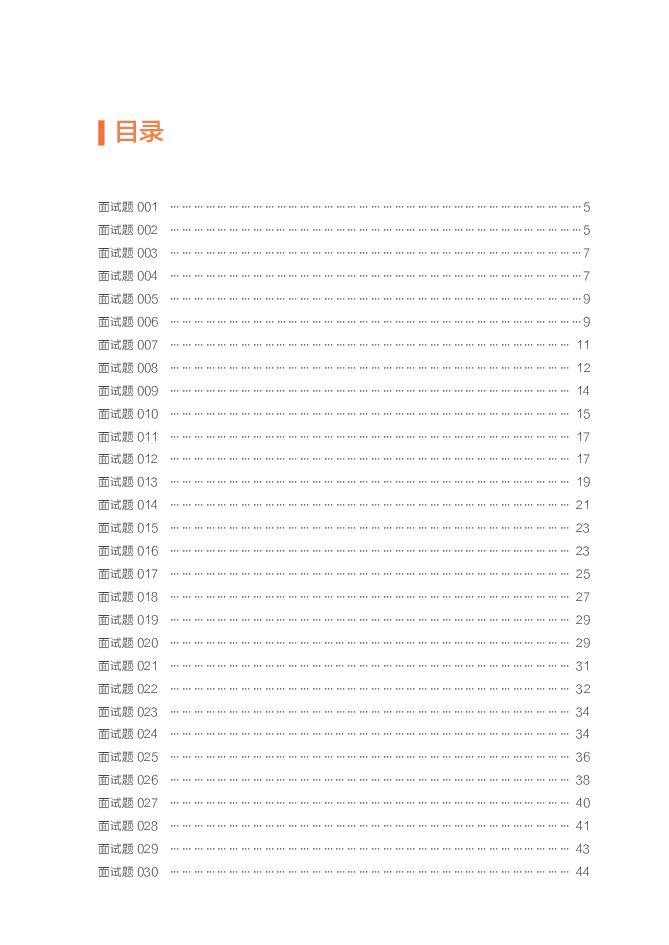 目录

面试题 001 …… 5
面试题 002 …… 5
面试题 003 …… 7
面试题 004 …… 7
面试题 005 …… 9
面试题 006 …… 9
面试题 007 …… 11
面试题 008 …… 12
面试题 009 …… 14
面试题 010 …… 15
面试题 011 …… 17
面试题 012 …… 17
面试题 013 …… 19
面试题 014 …… 21
面试题 015 …… 23
面试题 016 …… 23
面试题 017 …… 25
面试题 018 …… 27
面试题 019 …… 29
面试题 020 …… 29
面试题 021 …… 31
面试题 022 …… 32
面试题 023 …… 34
面试题 024 …… 34
面试题 025 …… 36
面试题 026 …… 38
面试题 027 …… 40
面试题 028 …… 41
面试题 029 …… 43
面试题 030 …… 44